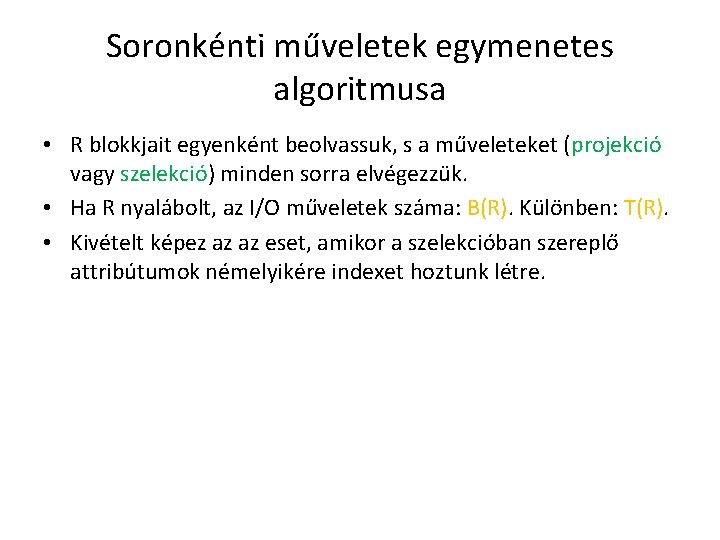 Soronkénti műveletek egymenetes algoritmusa

• R blokkjait egyenként beolvassuk, s a műveleteket (projekció vagy szelekció) minden sorra elvégezzük.
• Ha R nyalábolt, az I/O műveletek száma: B(R). Különben: T(R).
• Kivételt képez az az eset, amikor a szelekcióban szereplő attribútumok némelyikére indexet hoztunk létre.